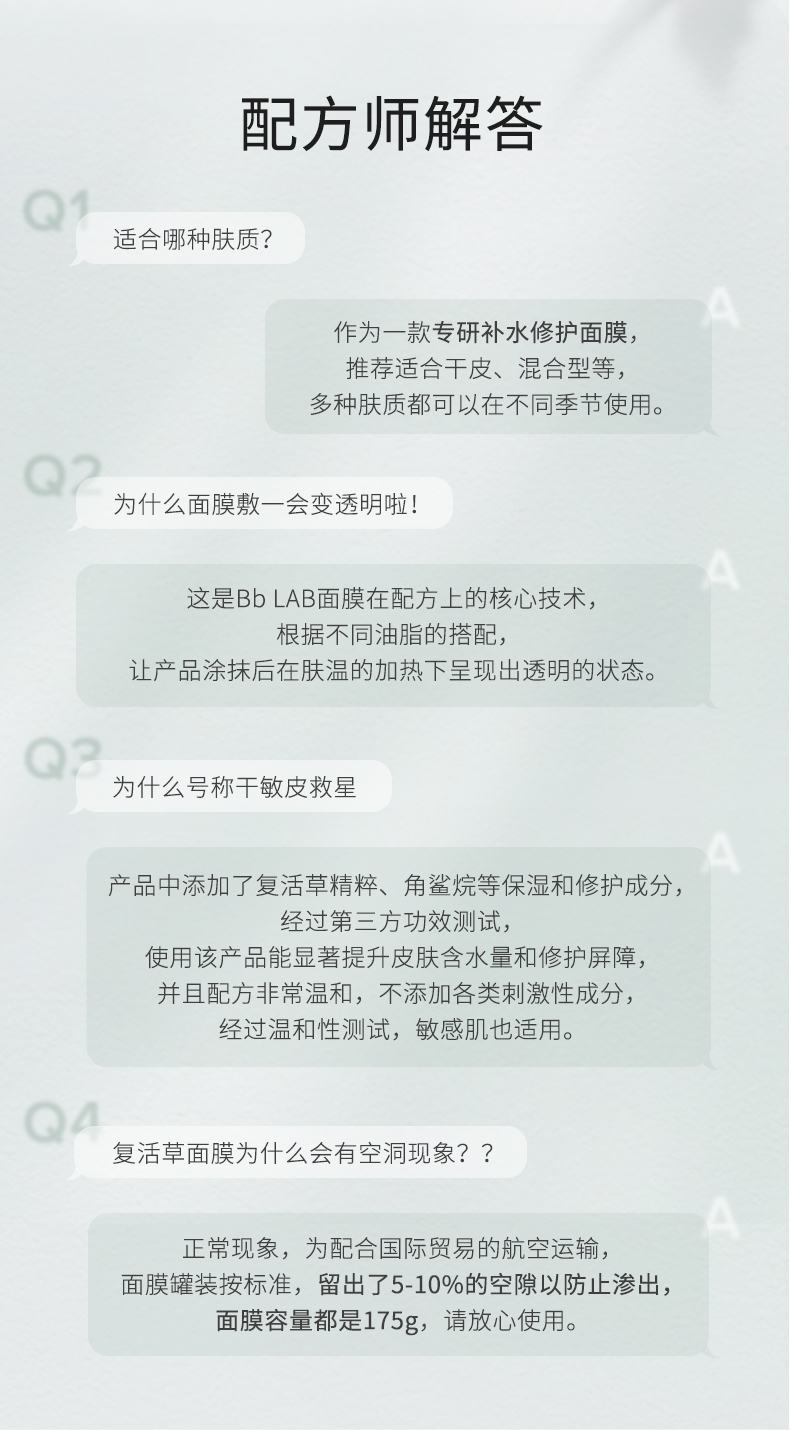 配方师解答

Q1

适合哪种肤质?

A

作为一款专研补水修护面膜，
推荐适合干皮、混合型等，
多种肤质都可以在不同季节使用。

Q2

为什么面膜敷一会变透明啦!

A

这是Bb LAB面膜在配方上的核心技术，
根据不同油脂的搭配，
让产品涂抹后在肤温的加热下呈现出透明的状态。

Q3

为什么号称干敏皮救星

A

产品中添加了复活草精粹、角鲨烷等保湿和修护成分，
经过第三方功效测试，
使用该产品能显著提升皮肤含水量和修护屏障，
并且配方非常温和，不添加各类刺激性成分，
经过温和性测试，敏感肌也适用。

Q4

复活草面膜为什么会有空洞现象??

A

正常现象，为配合国际贸易的航空运输，
面膜罐装按标准，留出了5-10%的空隙以防止渗出，
面膜容量都是175g，请放心使用。